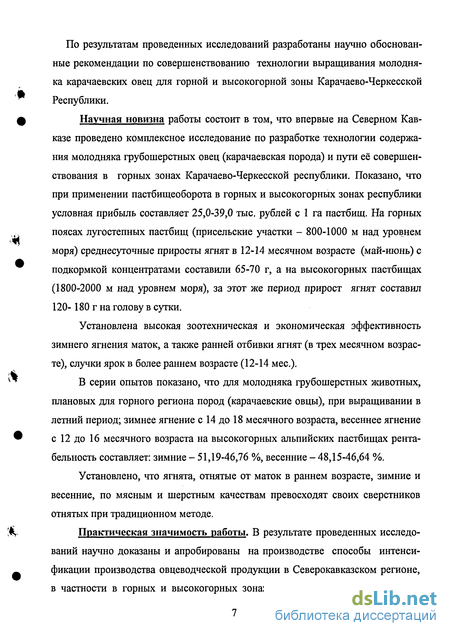 По результатам проведенных исследований разработаны научно обоснованные рекомендации по совершенствованию технологии выращивания молодняка карачаевских овец для горной и высокогорной зоны Карачаево-Черкесской Республики.

Научная новизна работы состоит в том, что впервые на Северном Кавказе проведено комплексное исследование по разработке технологии содержания молодняка грубошерстных овец (карачаевская порода) и пути её совершенствования в горных зонах Карачаево-Черкесской республики. Показано, что при применении пастбищеоборота в горных и высокогорных зонах республики условная прибыль составляет 25,0-39,0 тыс. рублей с 1 га пастбищ. На горных поясах лугостепных пастбищ (присельские участки – 800-1000 м над уровнем моря) среднесуточные приросты ягнят в 12-14 месячном возрасте (май-июнь) с подкормкой концентратами составили 65-70 г, а на высокогорных пастбищах (1800-2000 м над уровнем моря), за этот же период прирост ягнят составил 120- 180 г на голову в сутки.

Установлена высокая зоотехническая и экономическая эффективность зимнего ягнения маток, а также ранней отбивки ягнят (в трех месячном возрасте), случки ярок в более раннем возрасте (12-14 мес.).

В серии опытов показано, что для молодняка грубошерстных животных, плановых для горного региона пород (карачаевские овцы), при выращивании в летний период; зимнее ягнение с 14 до 18 месячного возраста, весеннее ягнение с 12 до 16 месячного возраста на высокогорных альпийских пастбищах рентабельность составляет: зимние – 51,19-46,76 %, весенние – 48,15-46,64 %.

Установлено, что ягнята, отнятые от маток в раннем возрасте, зимние и весенние, по мясным и шерстным качествам превосходят своих сверстников отнятых при традиционном методе.

Практическая значимость работы. В результате проведенных исследований научно доказаны и апробированы на производстве способы интенсификации производства овцеводческой продукции в Северокавказском регионе, в частности в горных и высокогорных зона:

7

dsLib.net
библиотека диссертаций